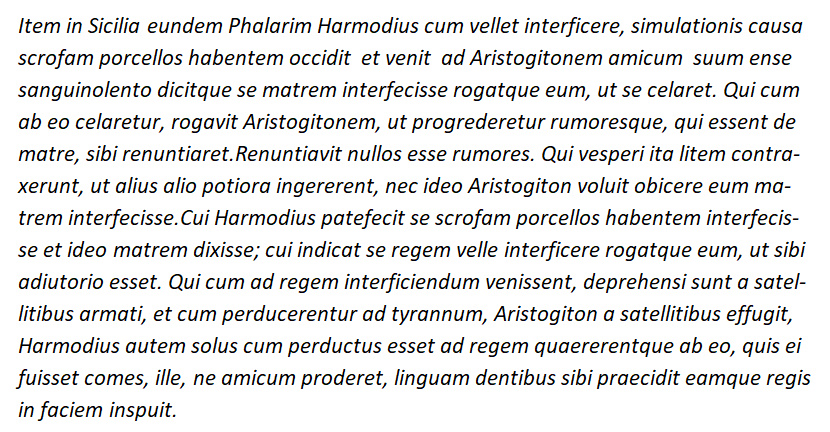 Item in Sicilia eundem Phalarim Harmodius cum vellet interficere, simulationis causa scrofam porcellos habentem occidit et venit ad Aristogitonem amicum suum ense sanguinolento dicitque se matrem interfecisse rogatque eum, ut se celaret. Qui cum ab eo celaretur, rogavit Aristogitonem, ut progrederetur rumoresque, qui essent de matre, sibi renuntiaret.Renuntiavit nullos esse rumores. Qui vesperi ita litem contraxerunt, ut alius alio potiora ingererent, nec ideo Aristogiton voluit obicere eum matrem interfecisse.Cui Harmodius patefecit se scrofam porcellos habentem interfecisse et ideo matrem dixisse; cui indicat se regem velle interficere rogatque eum, ut sibi adiutorio esset. Qui cum ad regem interficiendum venissent, deprehensi sunt a satellitibus armati, et cum perducerentur ad tyrannum, Aristogiton a satellitibus effugit, Harmodius autem solus cum perductus esset ad regem quaererentque ab eo, quis ei fuisset comes, ille, ne amicum proderet, linguam dentibus sibi praecidit eamque regis in faciem inspuit.